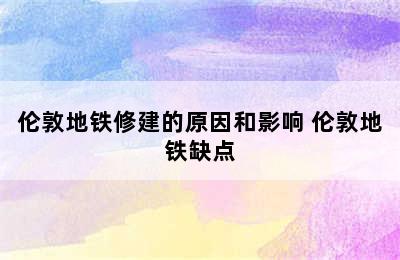 伦敦地铁修建的原因和影响 伦敦地铁缺点